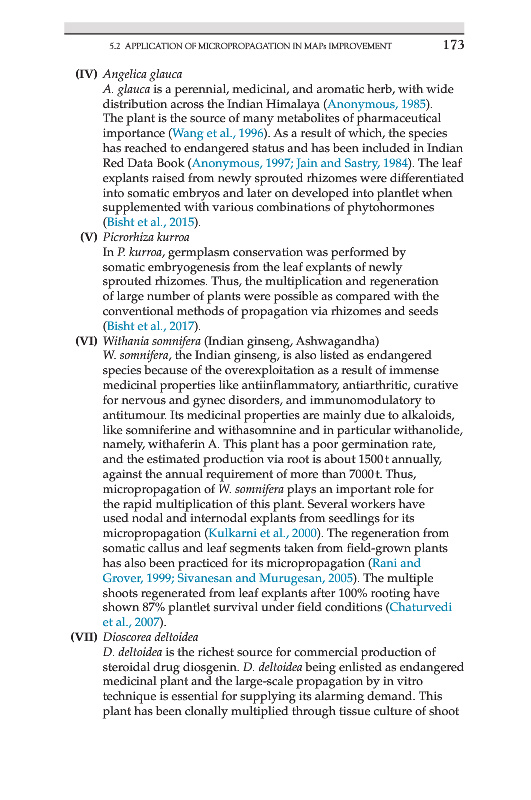 5.2 APPLICATION OF MICROPROPAGATION IN MAPs IMPROVEMENT 173

(IV) Angelica glauca
A. glauca is a perennial, medicinal, and aromatic herb, with wide distribution across the Indian Himalaya (Anonymous, 1985). The plant is the source of many metabolites of pharmaceutical importance (Wang et al., 1996). As a result of which, the species has reached to endangered status and has been included in Indian Red Data Book (Anonymous, 1997; Jain and Sastry, 1984). The leaf explants raised from newly sprouted rhizomes were differentiated into somatic embryos and later on developed into plantlet when supplemented with various combinations of phytohormones (Bisht et al., 2015).

(V) Picrorhiza kurroa
In P. kurroa, germplasm conservation was performed by somatic embryogenesis from the leaf explants of newly sprouted rhizomes. Thus, the multiplication and regeneration of large number of plants were possible as compared with the conventional methods of propagation via rhizomes and seeds (Bisht et al., 2017).

(VI) Withania somnifera (Indian ginseng, Ashwagandha)
W. somnifera, the Indian ginseng, is also listed as endangered species because of the overexploitation as a result of immense medicinal properties like antiinflammatory, antiarthritic, curative for nervous and gynec disorders, and immunomodulatory to antitumour. Its medicinal properties are mainly due to alkaloids, like somniferine and withasomnine and in particular withanolide, namely, withaferin A. This plant has a poor germination rate, and the estimated production via root is about 1500 t annually, against the annual requirement of more than 7000 t. Thus, micropropagation of W. somnifera plays an important role for the rapid multiplication of this plant. Several workers have used nodal and internodal explants from seedlings for its micropropagation (Kulkarni et al., 2000). The regeneration from somatic callus and leaf segments taken from field-grown plants has also been practiced for its micropropagation (Rani and Grover, 1999; Sivanesan and Murugesan, 2005). The multiple shoots regenerated from leaf explants after 100% rooting have shown 87% plantlet survival under field conditions (Chaturvedi et al., 2007).

(VII) Dioscorea deltoidea
D. deltoidea is the richest source for commercial production of steroidal drug diosgenin. D. deltoidea being enlisted as endangered medicinal plant and the large-scale propagation by in vitro technique is essential for supplying its alarming demand. This plant has been clonally multiplied through tissue culture of shoot